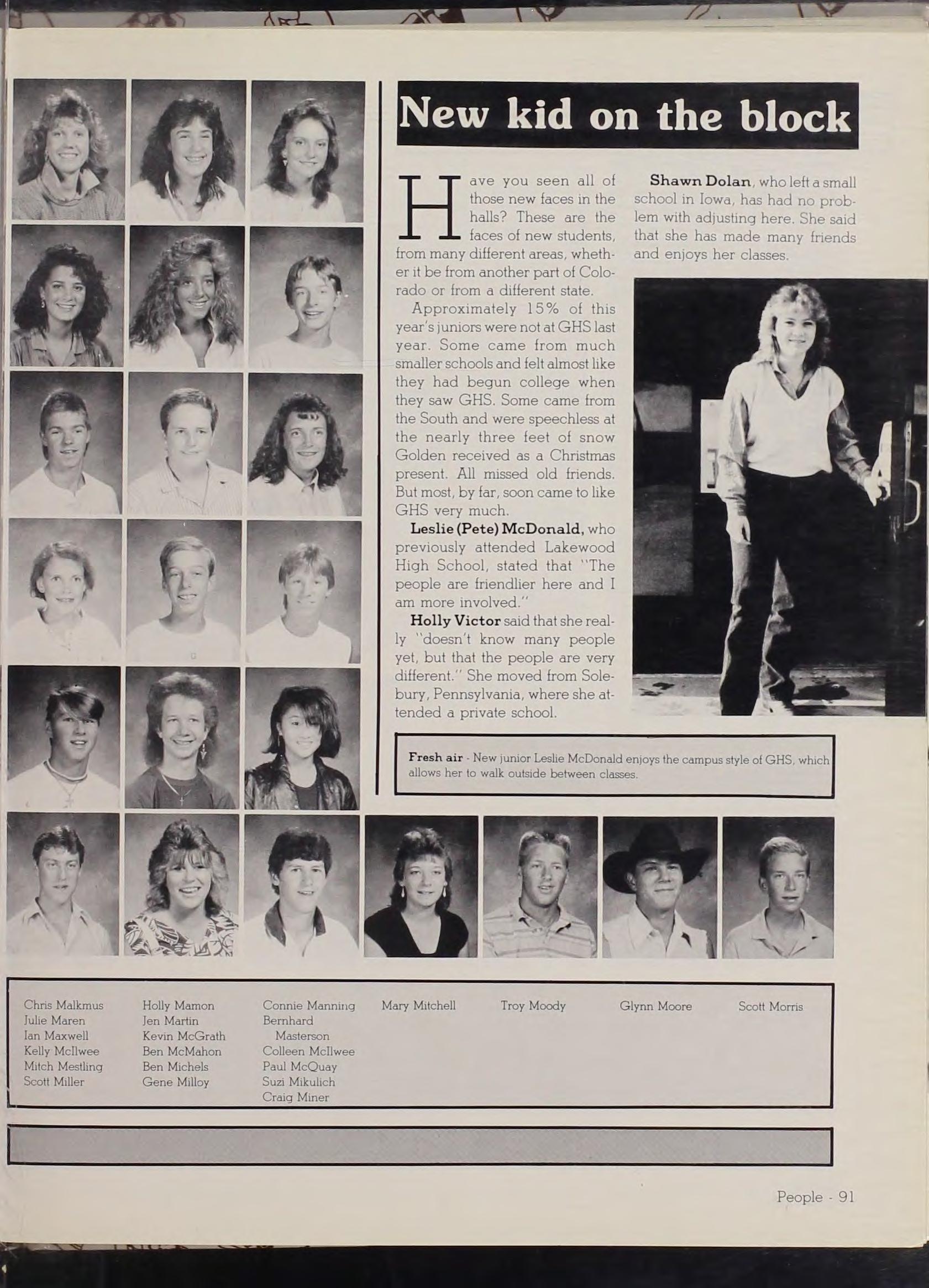 New kid on the block

Have you seen all of those new faces in the halls? These are the faces of new students, from many different areas, whether it be from another part of Colorado or from a different state.

Approximately 15% of this year's juniors were not at GHS last year. Some came from much smaller schools and felt almost like they had begun college when they saw GHS. Some came from the South and were speechless at the nearly three feet of snow Golden received as a Christmas present. All missed old friends. But most, by far, soon came to like GHS very much.

Leslie (Pete) McDonald, who previously attended Lakewood High School, stated that "The people are friendlier here and I am more involved."

Holly Victor said that she really "doesn't know many people yet, but that the people are very different." She moved from Solebury, Pennsylvania, where she attended a private school.

Shawn Dolan, who left a small school in Iowa, has had no problem with adjusting here. She said that she has made many friends and enjoys her classes.

Fresh air - New junior Leslie McDonald enjoys the campus style of GHS, which allows her to walk outside between classes.

Chris Malkmus
Julie Maren
Ian Maxwell
Kelly McIlwee
Mitch Mestling
Scott Miller

Holly Mamon
Jen Martin
Kevin McGrath
Ben McMahon
Ben Michels
Gene Milloy

Connie Manning
Bernhard Masterson
Colleen McIlwee
Paul McQuay
Suzi Mikulich
Craig Miner

Mary Mitchell

Troy Moody

Glynn Moore

Scott Morris

People - 91